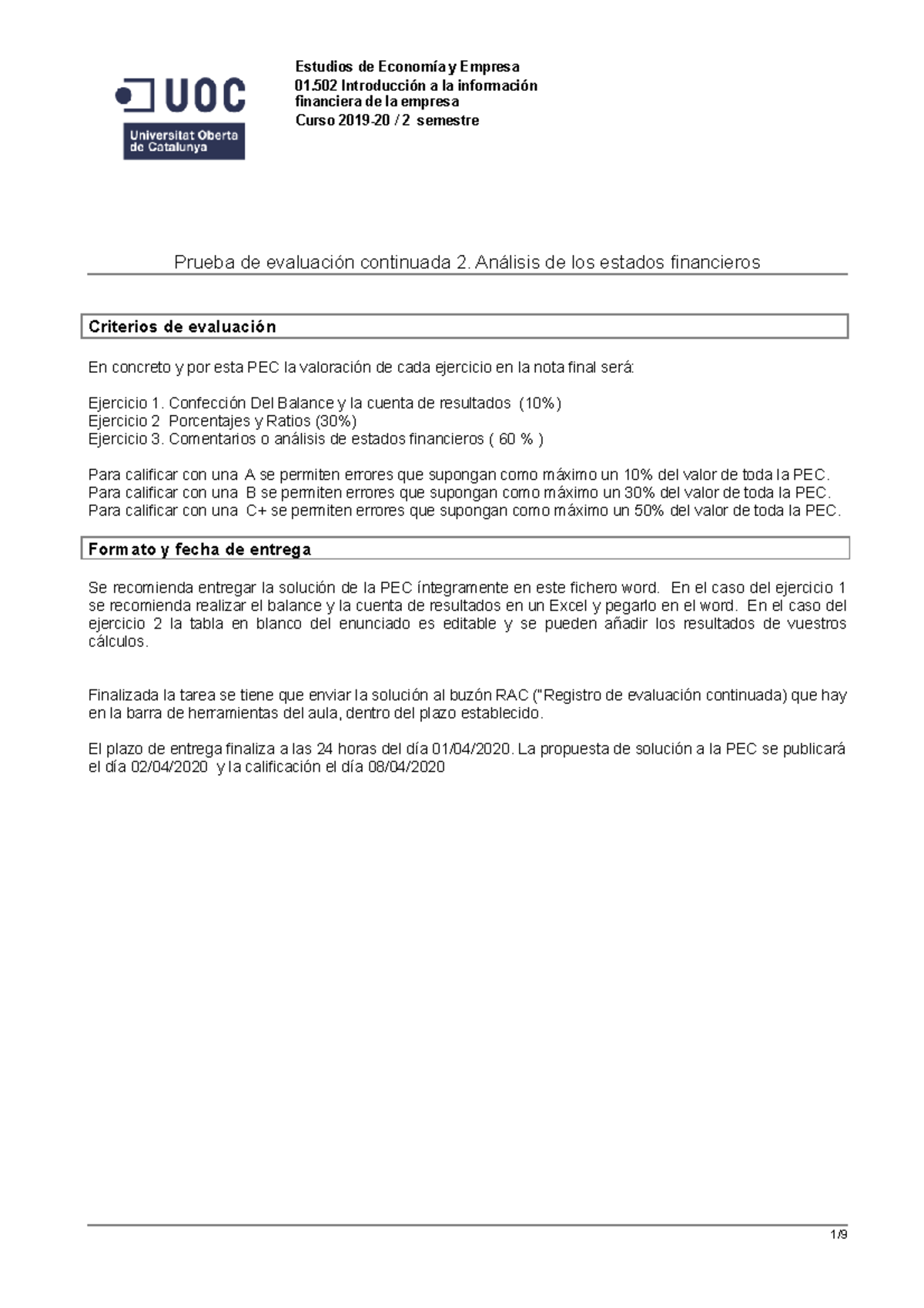 UOC
Universitat Oberta de Catalunya

Estudios de Economía y Empresa
01.502 Introducción a la información financiera de la empresa
Curso 2019-20 / 2 semestre

Prueba de evaluación continuada 2. Análisis de los estados financieros

Criterios de evaluación

En concreto y por esta PEC la valoración de cada ejercicio en la nota final será:

Ejercicio 1. Confección Del Balance y la cuenta de resultados (10%)
Ejercicio 2 Porcentajes y Ratios (30%)
Ejercicio 3. Comentarios o análisis de estados financieros ( 60 % )

Para calificar con una A se permiten errores que supongan como máximo un 10% del valor de toda la PEC.
Para calificar con una B se permiten errores que supongan como máximo un 30% del valor de toda la PEC.
Para calificar con una C+ se permiten errores que supongan como máximo un 50% del valor de toda la PEC.

Formato y fecha de entrega

Se recomienda entregar la solución de la PEC íntegramente en este fichero word. En el caso del ejercicio 1 se recomienda realizar el balance y la cuenta de resultados en un Excel y pegarlo en el word. En el caso del ejercicio 2 la tabla en blanco del enunciado es editable y se pueden añadir los resultados de vuestros cálculos.

Finalizada la tarea se tiene que enviar la solución al buzón RAC ("Registro de evaluación continuada) que hay en la barra de herramientas del aula, dentro del plazo establecido.

El plazo de entrega finaliza a las 24 horas del día 01/04/2020. La propuesta de solución a la PEC se publicará el día 02/04/2020 y la calificación el día 08/04/2020

1/9